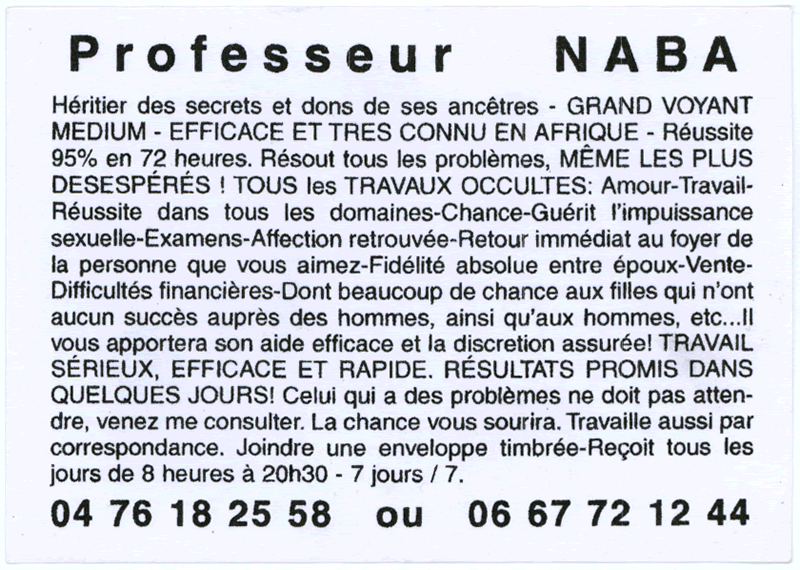 Professeur NABA

Héritier des secrets et dons de ses ancêtres - GRAND VOYANT MEDIUM - EFFICACE ET TRES CONNU EN AFRIQUE - Réussite 95% en 72 heures. Résout tous les problèmes, MÊME LES PLUS DESESPÉRÉS ! TOUS les TRAVAUX OCCULTES: Amour-Travail-Réussite dans tous les domaines-Chance-Guérit l'impuissance sexuelle-Examens-Affection retrouvée-Retour immédiat au foyer de la personne que vous aimez-Fidélité absolue entre époux-Vente-Difficultés financières-Dont beaucoup de chance aux filles qui n'ont aucun succès auprès des hommes, ainsi qu'aux hommes, etc...Il vous apportera son aide efficace et la discretion assurée! TRAVAIL SÉRIEUX, EFFICACE ET RAPIDE. RÉSULTATS PROMIS DANS QUELQUES JOURS! Celui qui a des problèmes ne doit pas attendre, venez me consulter. La chance vous sourira. Travaille aussi par correspondance. Joindre une enveloppe timbrée-Reçoit tous les jours de 8 heures à 20h30 - 7 jours / 7.

04 76 18 25 58 ou 06 67 72 12 44